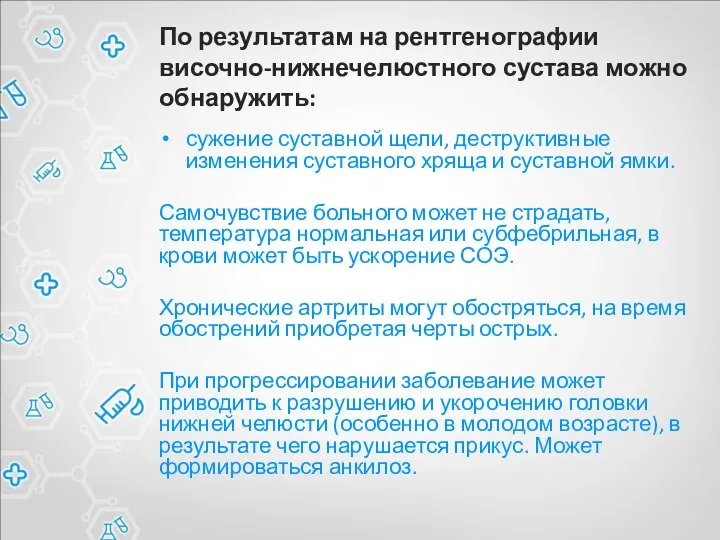 По результатам на рентгенографии височно-нижнечелюстного сустава можно обнаружить:

• сужение суставной щели, деструктивные изменения суставного хряща и суставной ямки.

Самочувствие больного может не страдать, температура нормальная или субфебрильная, в крови может быть ускорение СОЭ.

Хронические артриты могут обостряться, на время обострений приобретая черты острых.

При прогрессировании заболевание может приводить к разрушению и укорочению головки нижней челюсти (особенно в молодом возрасте), в результате чего нарушается прикус. Может формироваться анкилоз.